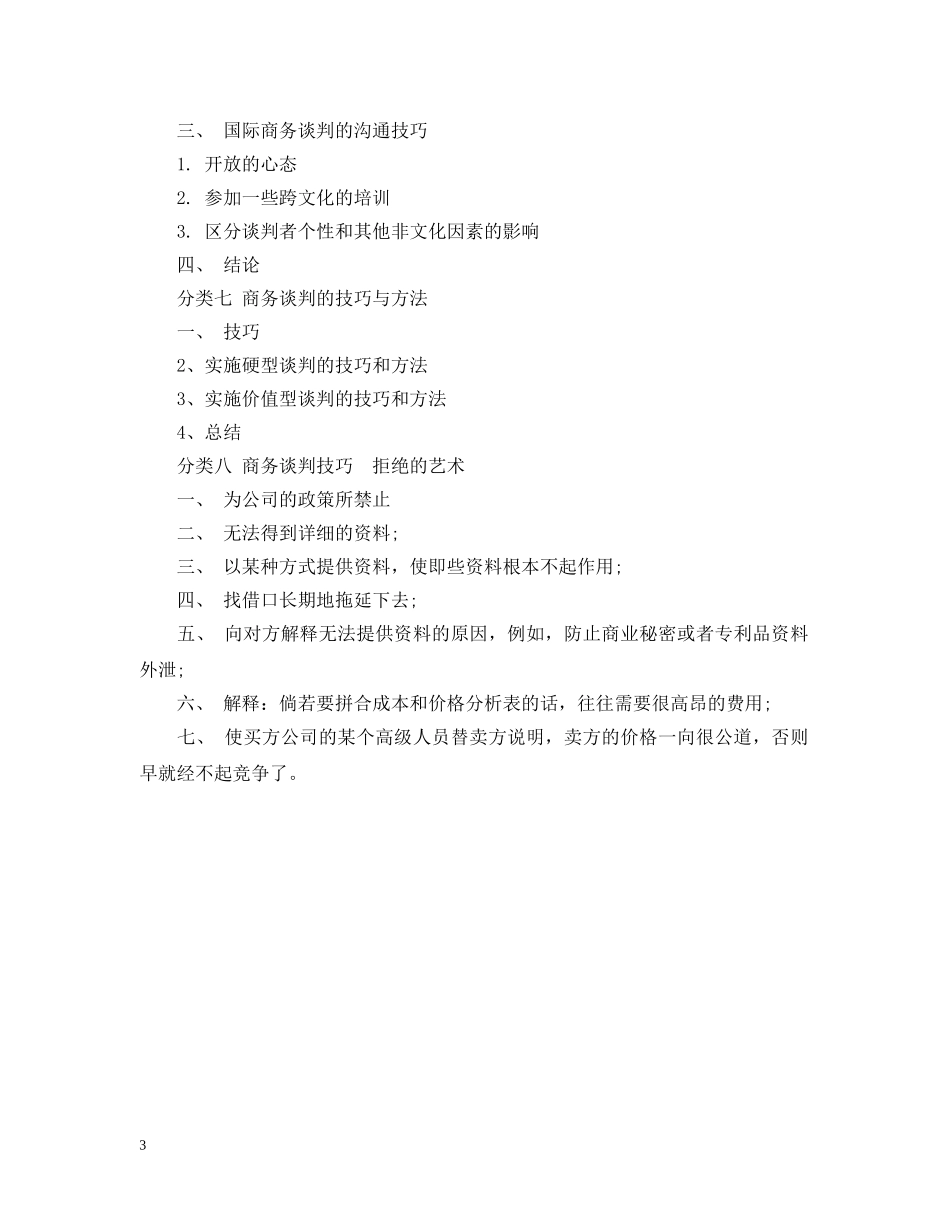 三、 国际商务谈判的沟通技巧

1. 开放的心态

2. 参加一些跨文化的培训

3. 区分谈判者个性和其他非文化因素的影响

四、 结论

分类七 商务谈判的技巧与方法

一、 技巧

2、实施硬型谈判的技巧和方法

3、实施价值型谈判的技巧和方法

4、总结

分类八 商务谈判技巧 拒绝的艺术

一、 为公司的政策所禁止

二、 无法得到详细的资料;

三、 以某种方式提供资料，使即些资料根本不起作用;

四、 找借口长期地拖延下去;

五、 向对方解释无法提供资料的原因，例如，防止商业秘密或者专利品资料外泄;

六、 解释：倘若要拼合成本和价格分析表的话，往往需要很高昂的费用;

七、 使买方公司的某个高级人员替卖方说明，卖方的价格一向很公道，否则早就经不起竞争了。

3